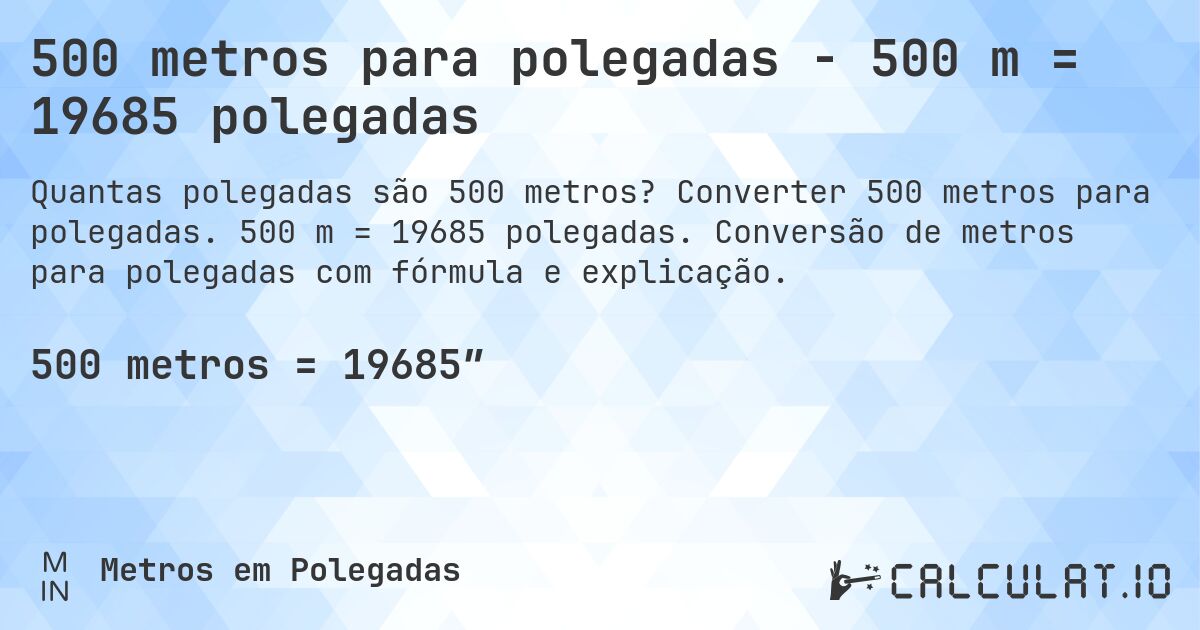 500 metros para polegadas - 500 m = 19685 polegadas

Quantas polegadas são 500 metros? Converter 500 metros para polegadas. 500 m = 19685 polegadas. Conversão de metros para polegadas com fórmula e explicação.

500 metros = 19685”

M
IN
Metros em Polegadas

CALCULAT.IO